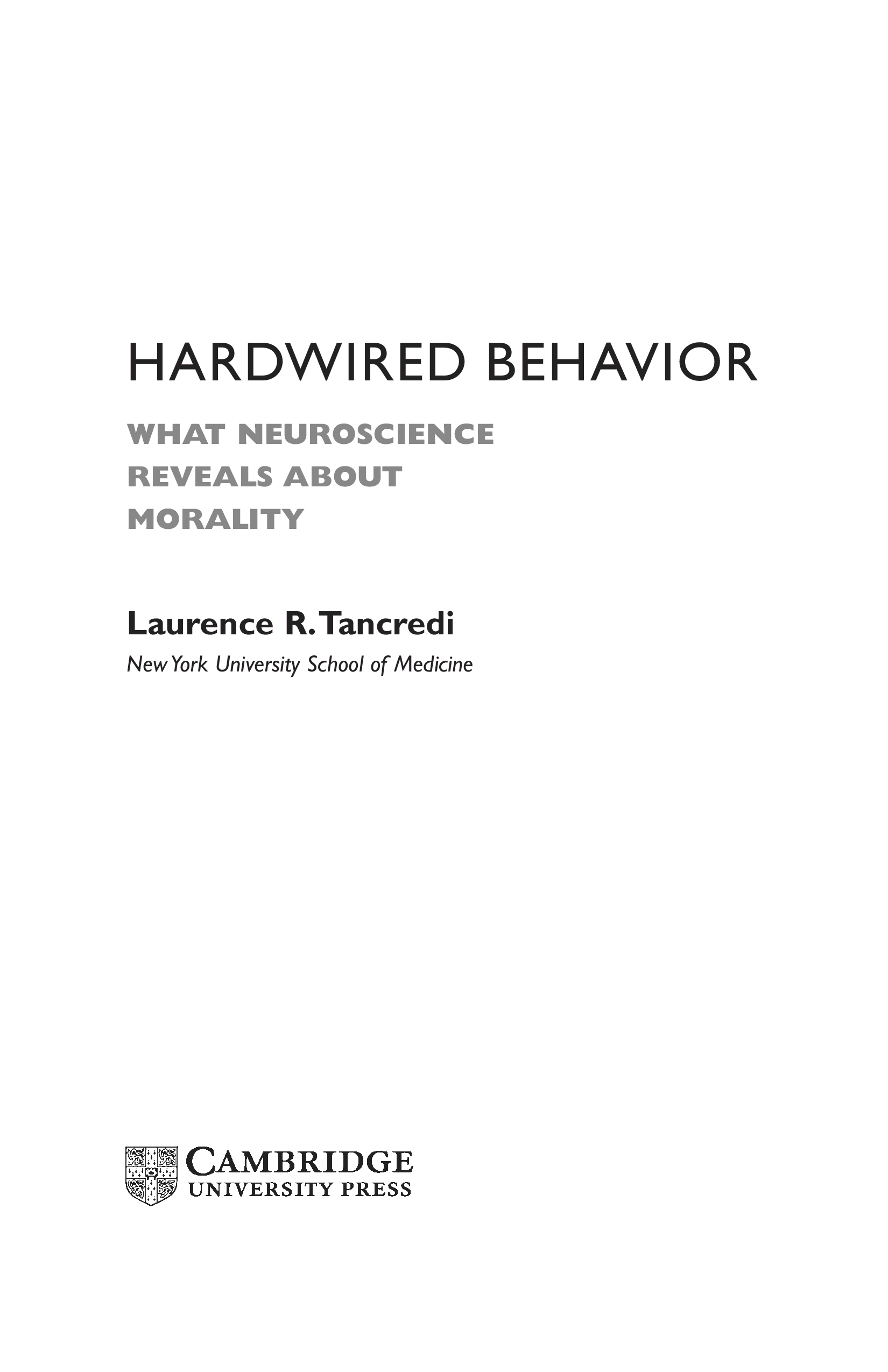 HARDWIRED BEHAVIOR

WHAT NEUROSCIENCE REVEALS ABOUT MORALITY

Laurence R. Tancredi

New York University School of Medicine

CAMBRIDGE
UNIVERSITY PRESS